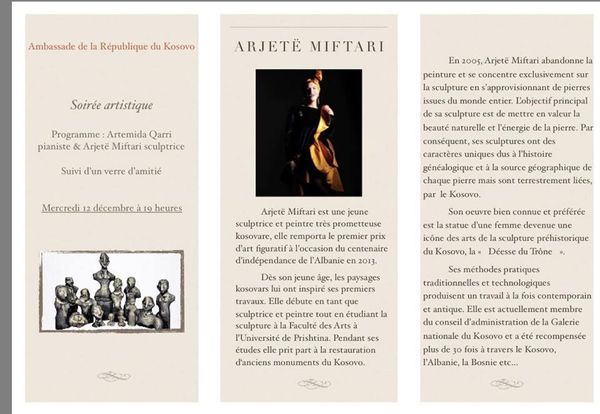 Ambassade de la République du Kosovo

Soirée artistique

Programme : Artemida Qarri pianiste & Arjetë Miftari sculptrice

Suivi d'un verre d'amitié

Mercredi 12 décembre à 19 heures

ARJETË MIFTARI

Arjetë Miftari est une jeune sculptrice et peintre très prometteuse kosovare, elle remporta le premier prix d'art figuratif à l'occasion du centenaire d'indépendance de l'Albanie en 2013.

Dès son jeune âge, les paysages kosovars lui ont inspiré ses premiers travaux. Elle débute en tant que sculptrice et peintre tout en étudiant la sculpture à la Faculté des Arts à l'Université de Prishtina. Pendant ses études elle prit part à la restauration d'anciens monuments du Kosovo.

En 2005, Arjetë Miftari abandonne la peinture et se concentre exclusivement sur la sculpture en s'approvisionnant de pierres issues du monde entier. L'objectif principal de sa sculpture est de mettre en valeur la beauté naturelle et l'énergie de la pierre. Par conséquent, ses sculptures ont des caractères uniques dus à l'histoire généalogique et à la source géographique de chaque pierre mais sont terrestrement liées, par le Kosovo.

Son oeuvre bien connue et préférée est la statue d'une femme devenue une icône des arts de la sculpture préhistorique du Kosovo, la « Déesse du Trône ».

Ses méthodes pratiques traditionnelles et technologiques produisent un travail à la fois contemporain et antique. Elle est actuellement membre du conseil d'administration de la Galerie nationale du Kosovo et a été recompensée plus de 30 fois à travers le Kosovo, l'Albanie, la Bosnie etc...